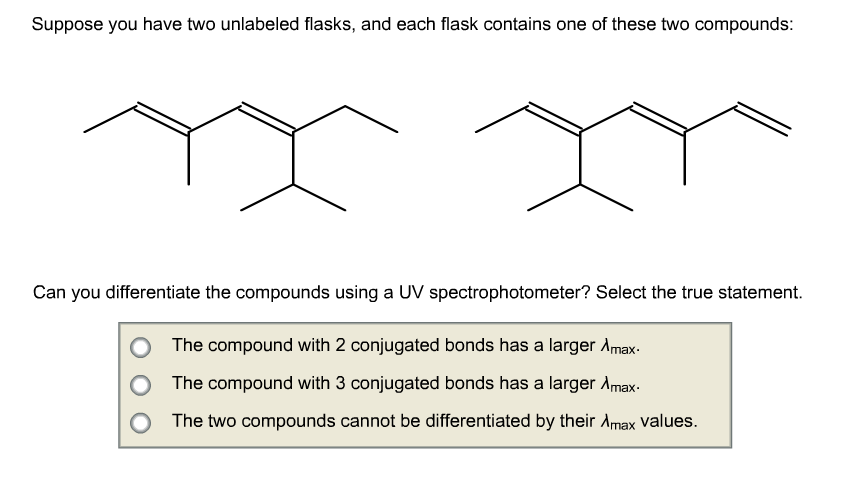 Suppose you have two unlabeled flasks, and each flask contains one of these two compounds:

Can you differentiate the compounds using a UV spectrophotometer? Select the true statement.

The compound with 2 conjugated bonds has a larger $\lambda_{max}$.

The compound with 3 conjugated bonds has a larger $\lambda_{max}$.

The two compounds cannot be differentiated by their $\lambda_{max}$ values.